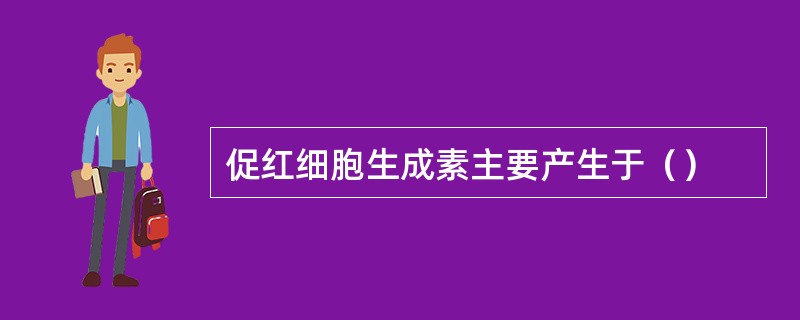 促红细胞生成素主要产生于（）